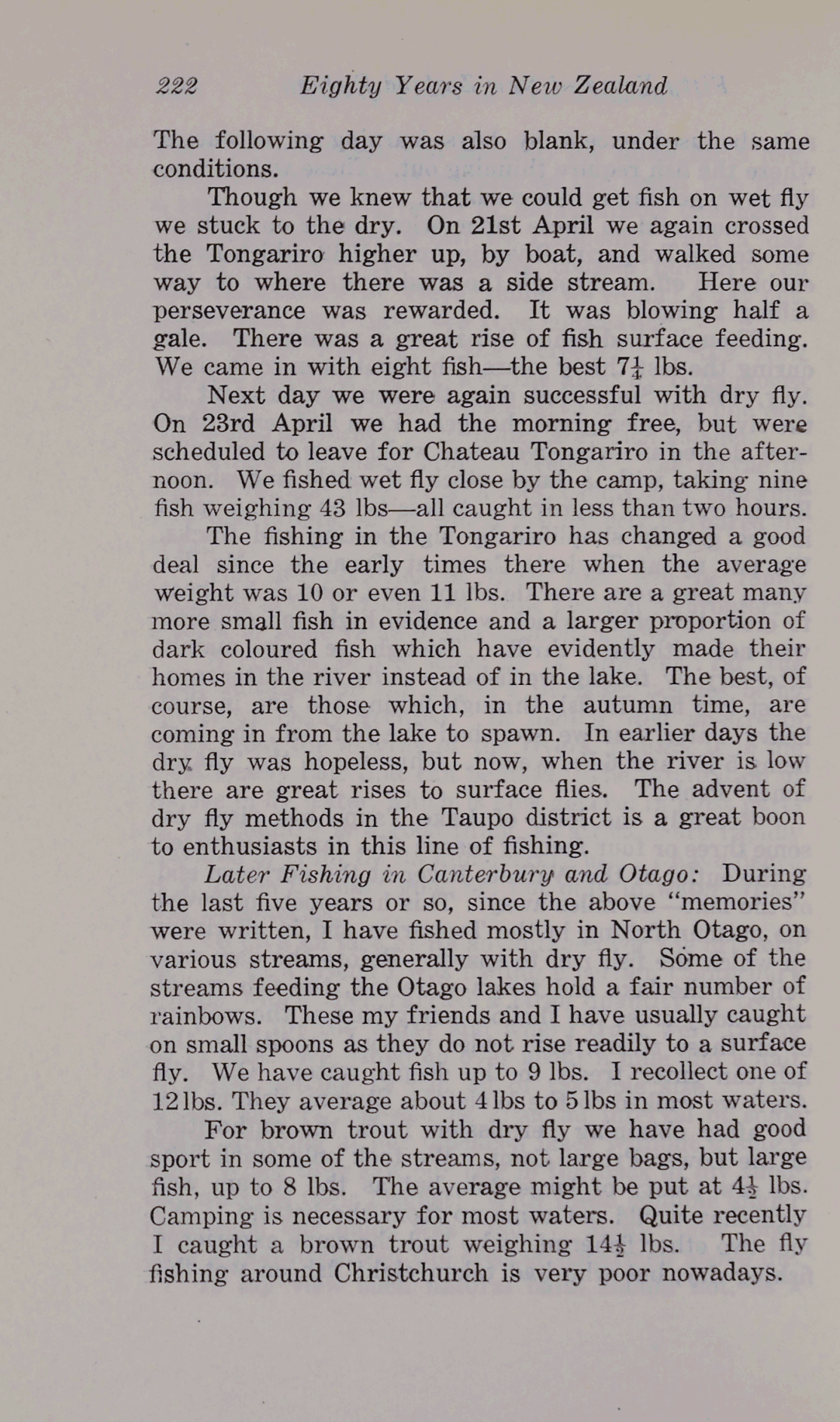 222 Eighty Years in New Zealand

The following day was also blank, under the same conditions.

Though we knew that we could get fish on wet fly we stuck to the dry. On 21st April we again crossed the Tongariro higher up, by boat, and walked some way to where there was a side stream. Here our perseverance was rewarded. It was blowing half a gale. There was a great rise of fish surface feeding. We came in with eight fish—the best $7\frac{1}{4}$ lbs.

Next day we were again successful with dry fly. On 23rd April we had the morning free, but were scheduled to leave for Chateau Tongariro in the afternoon. We fished wet fly close by the camp, taking nine fish weighing 43 lbs—all caught in less than two hours.

The fishing in the Tongariro has changed a good deal since the early times there when the average weight was 10 or even 11 lbs. There are a great many more small fish in evidence and a larger proportion of dark coloured fish which have evidently made their homes in the river instead of in the lake. The best, of course, are those which, in the autumn time, are coming in from the lake to spawn. In earlier days the dry fly was hopeless, but now, when the river is low there are great rises to surface flies. The advent of dry fly methods in the Taupo district is a great boon to enthusiasts in this line of fishing.

Later Fishing in Canterbury and Otago: During the last five years or so, since the above "memories" were written, I have fished mostly in North Otago, on various streams, generally with dry fly. Some of the streams feeding the Otago lakes hold a fair number of rainbows. These my friends and I have usually caught on small spoons as they do not rise readily to a surface fly. We have caught fish up to 9 lbs. I recollect one of 12 lbs. They average about 4 lbs to 5 lbs in most waters.

For brown trout with dry fly we have had good sport in some of the streams, not large bags, but large fish, up to 8 lbs. The average might be put at $4\frac{1}{2}$ lbs. Camping is necessary for most waters. Quite recently I caught a brown trout weighing $14\frac{1}{2}$ lbs. The fly fishing around Christchurch is very poor nowadays.